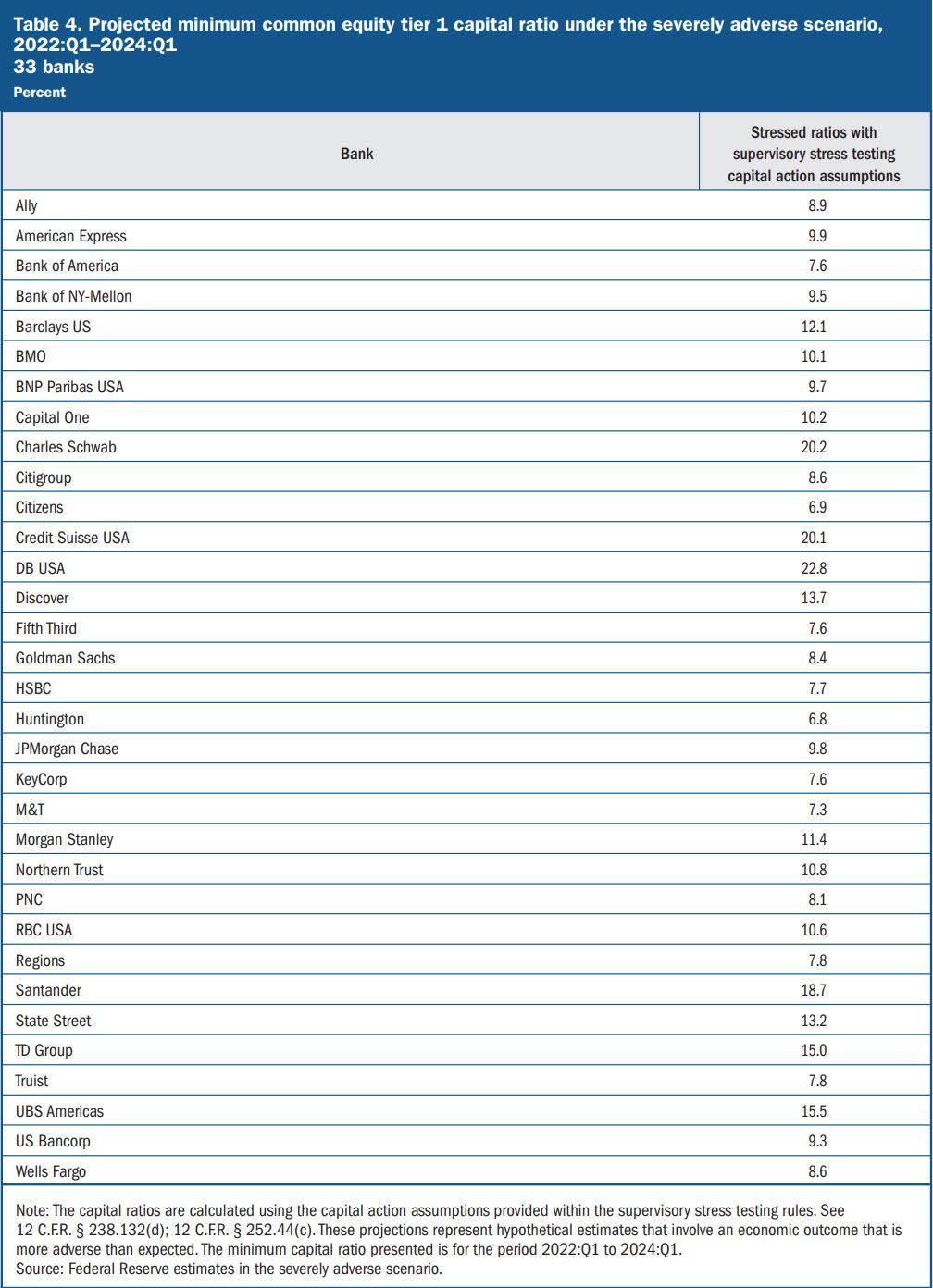 Table 4. Projected minimum common equity tier 1 capital ratio under the severely adverse scenario, 2022:Q1–2024:Q1
33 banks
Percent

| Bank | Stressed ratios with supervisory stress testing capital action assumptions |
|---|---|
| Ally | 8.9 |
| American Express | 9.9 |
| Bank of America | 7.6 |
| Bank of NY-Mellon | 9.5 |
| Barclays US | 12.1 |
| BMO | 10.1 |
| BNP Paribas USA | 9.7 |
| Capital One | 10.2 |
| Charles Schwab | 20.2 |
| Citigroup | 8.6 |
| Citizens | 6.9 |
| Credit Suisse USA | 20.1 |
| DB USA | 22.8 |
| Discover | 13.7 |
| Fifth Third | 7.6 |
| Goldman Sachs | 8.4 |
| HSBC | 7.7 |
| Huntington | 6.8 |
| JPMorgan Chase | 9.8 |
| KeyCorp | 7.6 |
| M&T | 7.3 |
| Morgan Stanley | 11.4 |
| Northern Trust | 10.8 |
| PNC | 8.1 |
| RBC USA | 10.6 |
| Regions | 7.8 |
| Santander | 18.7 |
| State Street | 13.2 |
| TD Group | 15.0 |
| Truist | 7.8 |
| UBS Americas | 15.5 |
| US Bancorp | 9.3 |
| Wells Fargo | 8.6 |

Note: The capital ratios are calculated using the capital action assumptions provided within the supervisory stress testing rules. See 12 C.F.R. § 238.132(d); 12 C.F.R. § 252.44(c). These projections represent hypothetical estimates that involve an economic outcome that is more adverse than expected. The minimum capital ratio presented is for the period 2022:Q1 to 2024:Q1.
Source: Federal Reserve estimates in the severely adverse scenario.